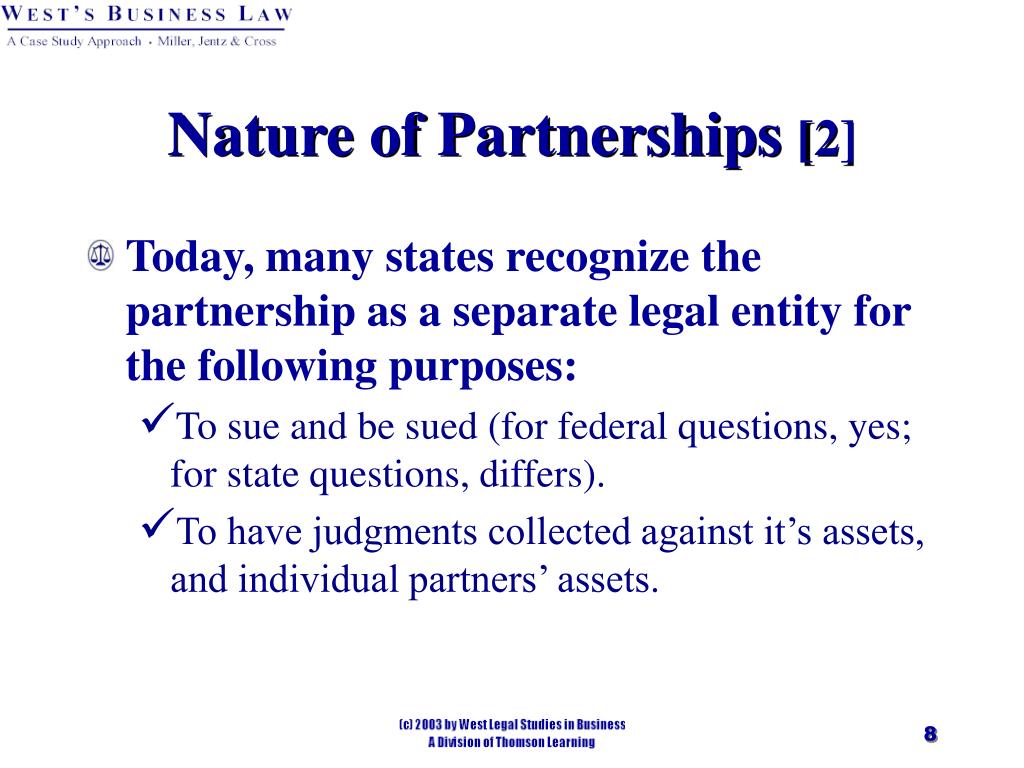 WEST'S BUSINESS LAW
A Case Study Approach • Miller, Jentz & Cross

Nature of Partnerships [2]

Today, many states recognize the partnership as a separate legal entity for the following purposes:

✓To sue and be sued (for federal questions, yes; for state questions, differs).

✓To have judgments collected against it's assets, and individual partners' assets.

(c) 2003 by West Legal Studies in Business
A Division of Thomson Learning

8